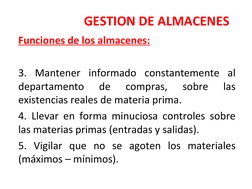 GESTION DE ALMACENES

Funciones de los almacenes:

3. Mantener informado constantemente al departamento de compras, sobre las existencias reales de materia prima.

4. Llevar en forma minuciosa controles sobre las materias primas (entradas y salidas).

5. Vigilar que no se agoten los materiales (máximos – mínimos).